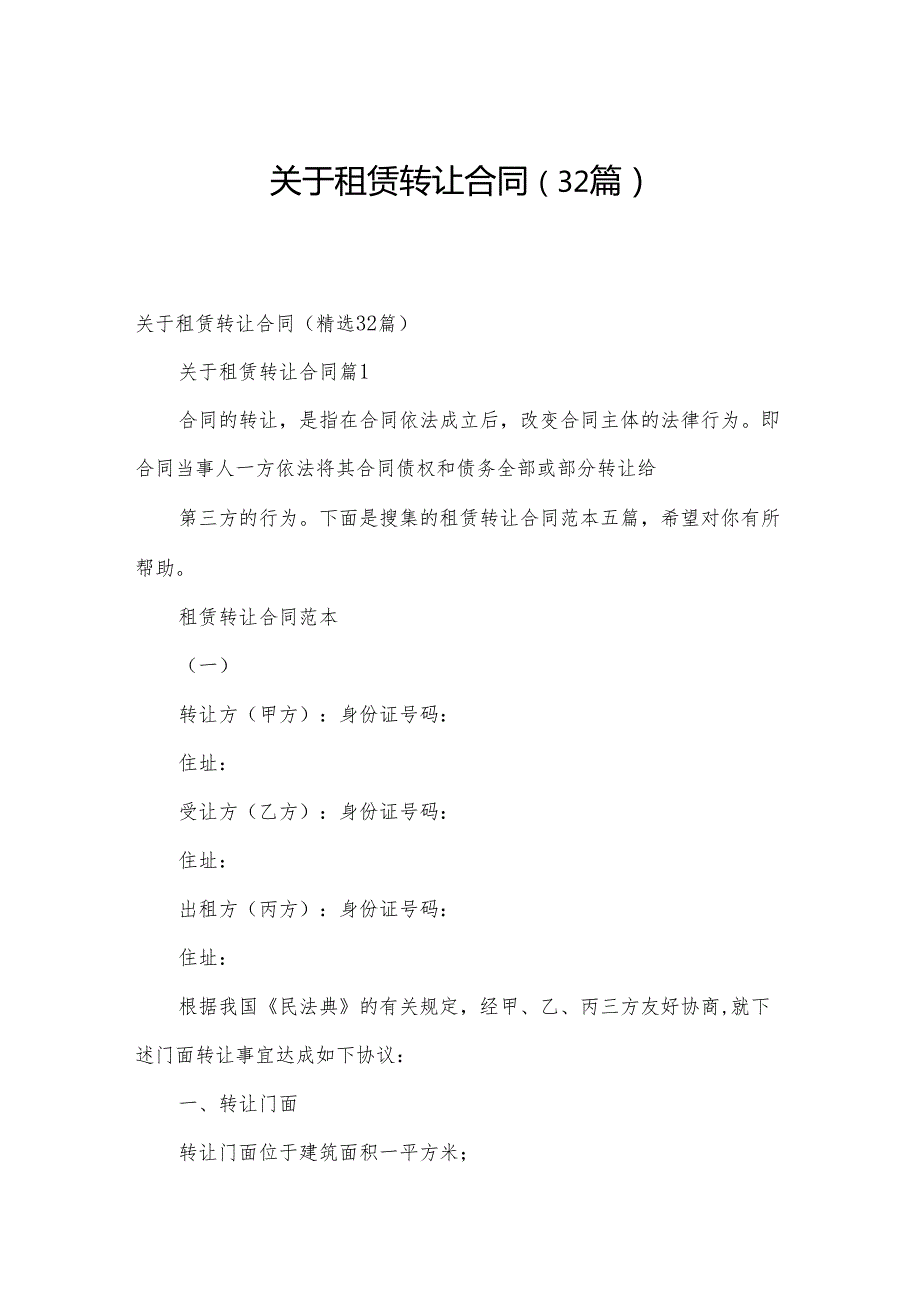 关于租赁转让合同（32篇）

关于租赁转让合同（精选32篇）

关于租赁转让合同篇1

合同的转让，是指在合同依法成立后，改变合同主体的法律行为。即合同当事人一方依法将其合同债权和债务全部或部分转让给

第三方的行为。下面是搜集的租赁转让合同范本五篇，希望对你有所帮助。

租赁转让合同范本

（一）

转让方（甲方）：身份证号码：

住址：

受让方（乙方）：身份证号码：

住址：

出租方（丙方）：身份证号码：

住址：

根据我国《民法典》的有关规定，经甲、乙、丙三方友好协商,就下述门面转让事宜达成如下协议：

一、转让门面

转让门面位于建筑面积一平方米；